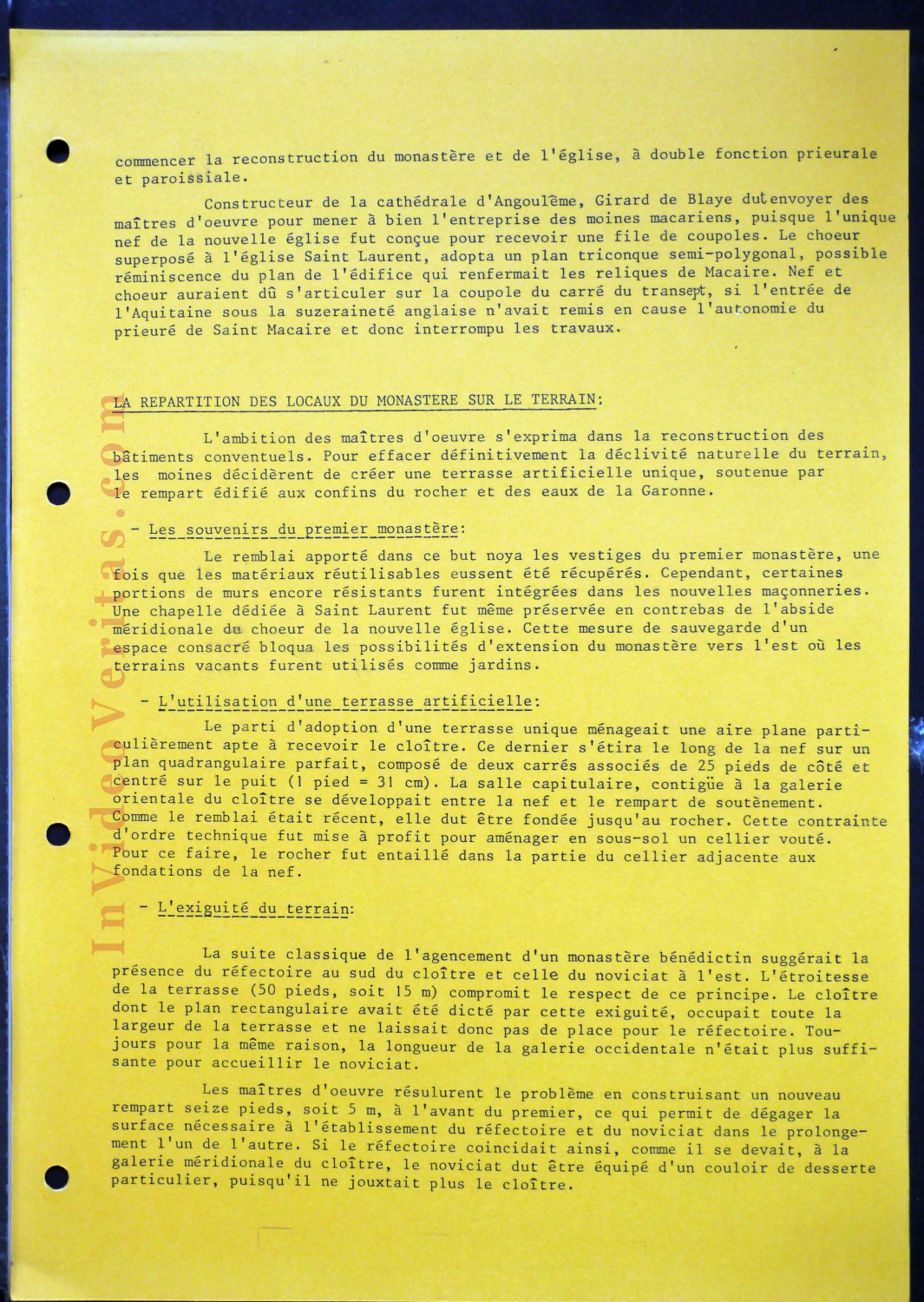 commencer la reconstruction du monastère et de l'église, à double fonction prieurale et paroissiale.

Constructeur de la cathédrale d'Angoulême, Girard de Blaye dut envoyer des maîtres d'oeuvre pour mener à bien l'entreprise des moines macariens, puisque l'unique nef de la nouvelle église fut conçue pour recevoir une file de coupoles. Le choeur superposé à l'église Saint Laurent, adopta un plan triconque semi-polygonal, possible réminiscence du plan de l'édifice qui renfermait les reliques de Macaire. Nef et choeur auraient dû s'articuler sur la coupole du carré du transept, si l'entrée de l'Aquitaine sous la suzeraineté anglaise n'avait remis en cause l'autonomie du prieuré de Saint Macaire et donc interrompu les travaux.

LA REPARTITION DES LOCAUX DU MONASTERE SUR LE TERRAIN:

L'ambition des maîtres d'oeuvre s'exprima dans la reconstruction des bâtiments conventuels. Pour effacer définitivement la déclivité naturelle du terrain, les moines décidèrent de créer une terrasse artificielle unique, soutenue par le rempart édifié aux confins du rocher et des eaux de la Garonne.

- Les souvenirs du premier monastère:

Le remblai apporté dans ce but noya les vestiges du premier monastère, une fois que les matériaux réutilisables eussent été récupérés. Cependant, certaines portions de murs encore résistants furent intégrées dans les nouvelles maçonneries. Une chapelle dédiée à Saint Laurent fut même préservée en contrebas de l'abside méridionale du choeur de la nouvelle église. Cette mesure de sauvegarde d'un espace consacré bloqua les possibilités d'extension du monastère vers l'est où les terrains vacants furent utilisés comme jardins.

- L'utilisation d'une terrasse artificielle:

Le parti d'adoption d'une terrasse unique ménageait une aire plane particulièrement apte à recevoir le cloître. Ce dernier s'étira le long de la nef sur un plan quadrangulaire parfait, composé de deux carrés associés de 25 pieds de côté et centré sur le puit (1 pied = 31 cm). La salle capitulaire, contigüe à la galerie orientale du cloître se développait entre la nef et le rempart de soutènement. Comme le remblai était récent, elle dut être fondée jusqu'au rocher. Cette contrainte d'ordre technique fut mise à profit pour aménager en sous-sol un cellier vouté. Pour ce faire, le rocher fut entaillé dans la partie du cellier adjacente aux fondations de la nef.

- L'exiguité du terrain:

La suite classique de l'agencement d'un monastère bénédictin suggérait la présence du réfectoire au sud du cloître et celle du noviciat à l'est. L'étroitesse de la terrasse (50 pieds, soit 15 m) compromit le respect de ce principe. Le cloître dont le plan rectangulaire avait été dicté par cette exiguité, occupait toute la largeur de la terrasse et ne laissait donc pas de place pour le réfectoire. Toujours pour la même raison, la longueur de la galerie occidentale n'était plus suffisante pour accueillir le noviciat.

Les maîtres d'oeuvre résulurent le problème en construisant un nouveau rempart seize pieds, soit 5 m, à l'avant du premier, ce qui permit de dégager la surface nécessaire à l'établissement du réfectoire et du noviciat dans le prolongement l'un de l'autre. Si le réfectoire coincidait ainsi, comme il se devait, à la galerie méridionale du cloître, le noviciat dut être équipé d'un couloir de desserte particulier, puisqu'il ne jouxtait plus le cloître.

In Video Veritas.com